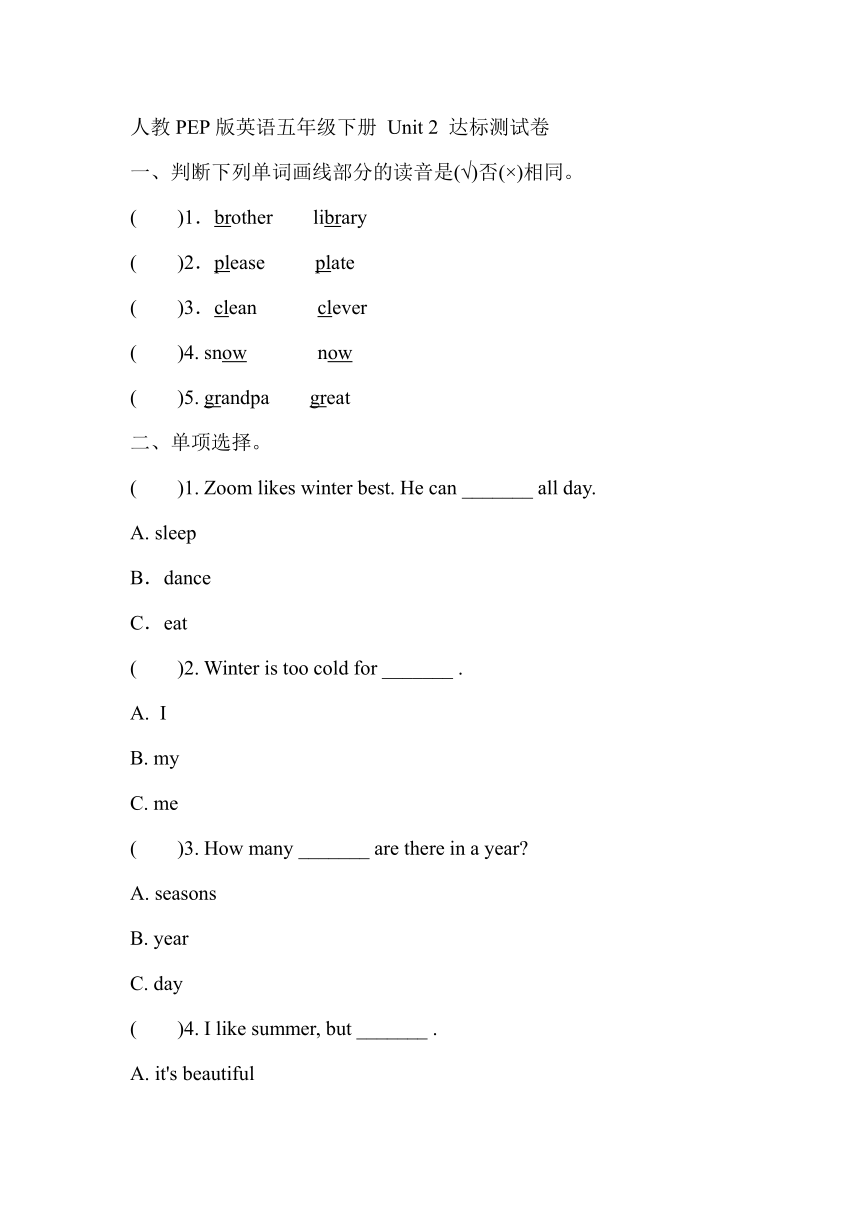 人教 PEP 版英语五年级下册 Unit 2 达标测试卷

一、判断下列单词画线部分的读音是(√)否(×)相同。

(　　)1．brother　　library

(　　)2．please　　plate

(　　)3．clean　　clever

(　　)4. snow　　now

(　　)5. grandpa　　great

二、单项选择。

(　　)1. Zoom likes winter best. He can _______ all day.

A. sleep

B．dance

C．eat

(　　)2. Winter is too cold for _______ .

A. I

B. my

C. me

(　　)3. How many _______ are there in a year?

A. seasons

B. year

C. day

(　　)4. I like summer, but _______ .

A. it's beautiful